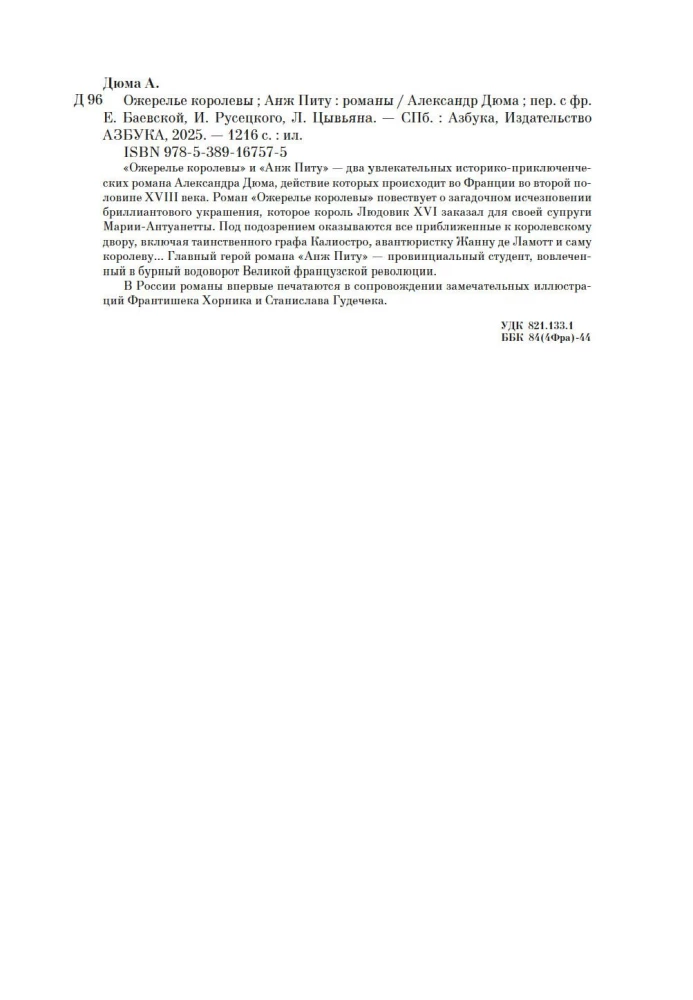 Дюма А.

Д 96 Ожерелье королевы ; Анж Питу : романы / Александр Дюма ; пер. с фр. Е. Баевской, И. Русецкого, Л. Цывьяна. — СПб. : Азбука, Издательство АЗБУКА, 2025. — 1216 с. : ил.

ISBN 978-5-389-16757-5

«Ожерелье королевы» и «Анж Питу» — два увлекательных историко-приключенческих романа Александра Дюма, действие которых происходит во Франции во второй половине XVIII века. Роман «Ожерелье королевы» повествует о загадочном исчезновении бриллиантового украшения, которое король Людовик XVI заказал для своей супруги Марии-Антуанетты. Под подозрением оказываются все приближенные к королевскому двору, включая таинственного графа Калиостро, авантюристку Жанну де Ламотт и саму королеву... Главный герой романа «Анж Питу» — провинциальный студент, вовлеченный в бурный водоворот Великой французской революции.

В России романы впервые печатаются в сопровождении замечательных иллюстраций Франтишека Хорника и Станислава Гудечека.

УДК 821.133.1
ББК 84(4Фра)-44